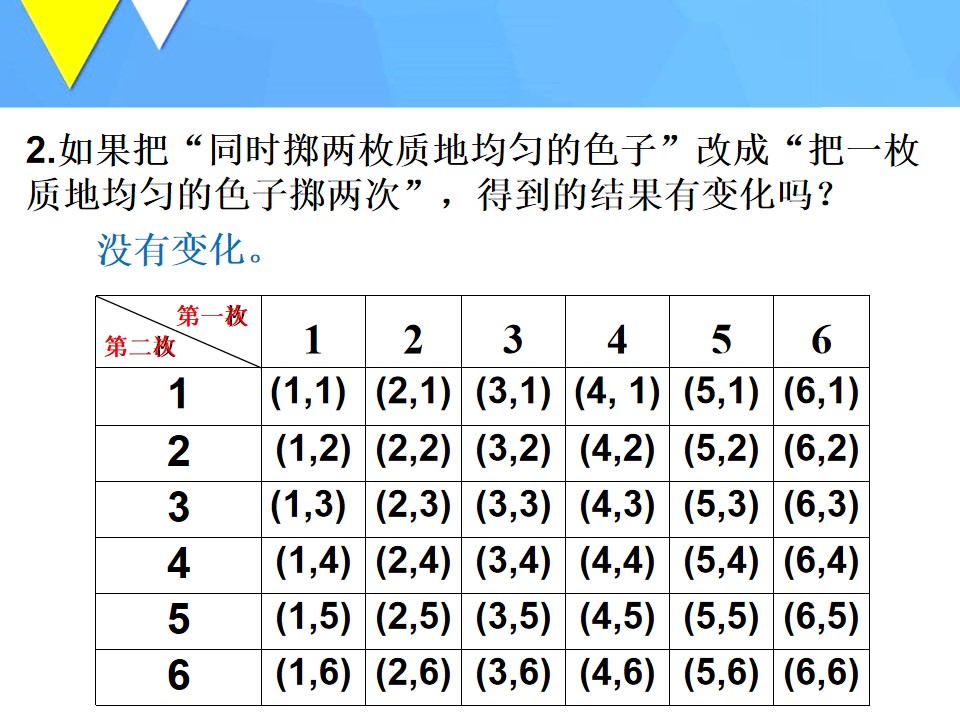 2.如果把“同时掷两枚质地均匀的色子”改成“把一枚质地均匀的色子掷两次”，得到的结果有变化吗？

没有变化。

| 第一枚 第二枚 | 1 | 2 | 3 | 4 | 5 | 6 |
|---|---|---|---|---|---|---|
| 1 | (1,1) | (2,1) | (3,1) | (4, 1) | (5,1) | (6,1) |
| 2 | (1,2) | (2,2) | (3,2) | (4,2) | (5,2) | (6,2) |
| 3 | (1,3) | (2,3) | (3,3) | (4,3) | (5,3) | (6,3) |
| 4 | (1,4) | (2,4) | (3,4) | (4,4) | (5,4) | (6,4) |
| 5 | (1,5) | (2,5) | (3,5) | (4,5) | (5,5) | (6,5) |
| 6 | (1,6) | (2,6) | (3,6) | (4,6) | (5,6) | (6,6) |